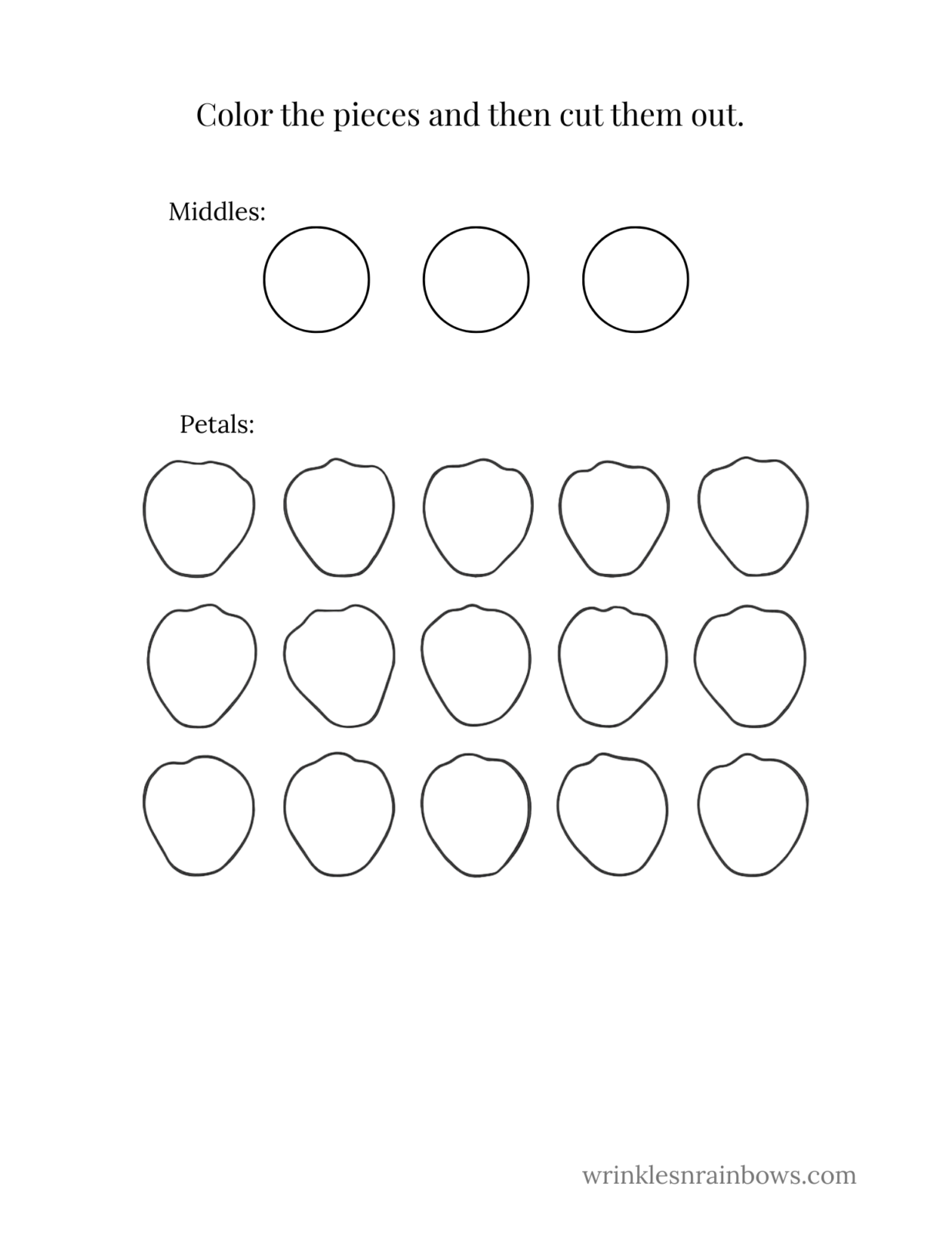 Color the pieces and then cut them out.

Middles:

Petals:

wrinklesnrainbows.com